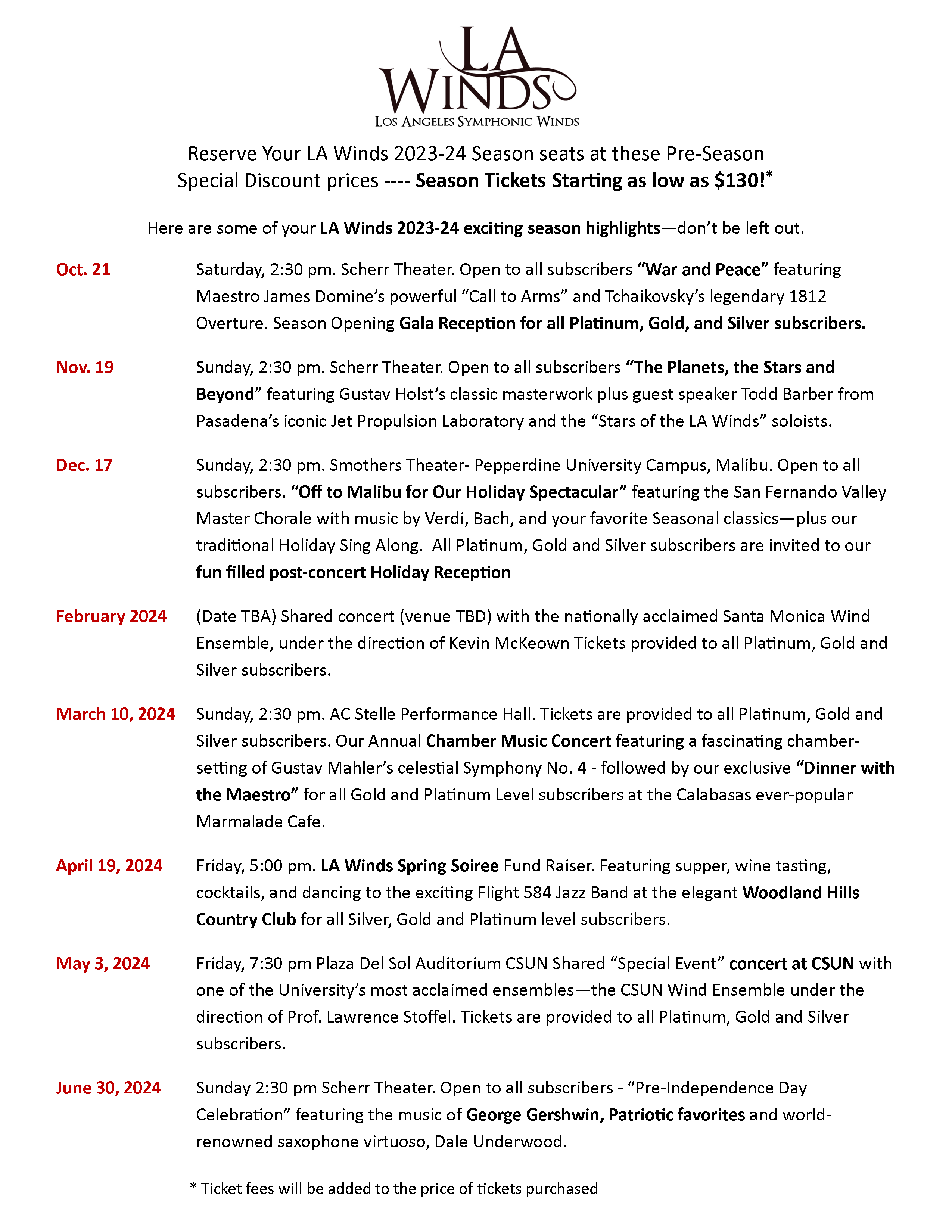 LA WINDS
LOS ANGELES SYMPHONIC WINDS

Reserve Your LA Winds 2023-24 Season seats at these Pre-Season Special Discount prices ---- Season Tickets Starting as low as \$130!*

Here are some of your LA Winds 2023-24 exciting season highlights—don't be left out.

Oct. 21 Saturday, 2:30 pm. Scherr Theater. Open to all subscribers "War and Peace" featuring Maestro James Domine's powerful "Call to Arms" and Tchaikovsky's legendary 1812 Overture. Season Opening Gala Reception for all Platinum, Gold, and Silver subscribers.

Nov. 19 Sunday, 2:30 pm. Scherr Theater. Open to all subscribers "The Planets, the Stars and Beyond" featuring Gustav Holst's classic masterwork plus guest speaker Todd Barber from Pasadena's iconic Jet Propulsion Laboratory and the "Stars of the LA Winds" soloists.

Dec. 17 Sunday, 2:30 pm. Smothers Theater- Pepperdine University Campus, Malibu. Open to all subscribers. "Off to Malibu for Our Holiday Spectacular" featuring the San Fernando Valley Master Chorale with music by Verdi, Bach, and your favorite Seasonal classics—plus our traditional Holiday Sing Along. All Platinum, Gold and Silver subscribers are invited to our fun filled post-concert Holiday Reception

February 2024 (Date TBA) Shared concert (venue TBD) with the nationally acclaimed Santa Monica Wind Ensemble, under the direction of Kevin McKeown Tickets provided to all Platinum, Gold and Silver subscribers.

March 10, 2024 Sunday, 2:30 pm. AC Stelle Performance Hall. Tickets are provided to all Platinum, Gold and Silver subscribers. Our Annual Chamber Music Concert featuring a fascinating chamber-setting of Gustav Mahler's celestial Symphony No. 4 - followed by our exclusive "Dinner with the Maestro" for all Gold and Platinum Level subscribers at the Calabasas ever-popular Marmalade Cafe.

April 19, 2024 Friday, 5:00 pm. LA Winds Spring Soiree Fund Raiser. Featuring supper, wine tasting, cocktails, and dancing to the exciting Flight 584 Jazz Band at the elegant Woodland Hills Country Club for all Silver, Gold and Platinum level subscribers.

May 3, 2024 Friday, 7:30 pm Plaza Del Sol Auditorium CSUN Shared "Special Event" concert at CSUN with one of the University's most acclaimed ensembles—the CSUN Wind Ensemble under the direction of Prof. Lawrence Stoffel. Tickets are provided to all Platinum, Gold and Silver subscribers.

June 30, 2024 Sunday 2:30 pm Scherr Theater. Open to all subscribers - "Pre-Independence Day Celebration" featuring the music of George Gershwin, Patriotic favorites and world-renowned saxophone virtuoso, Dale Underwood.

* Ticket fees will be added to the price of tickets purchased